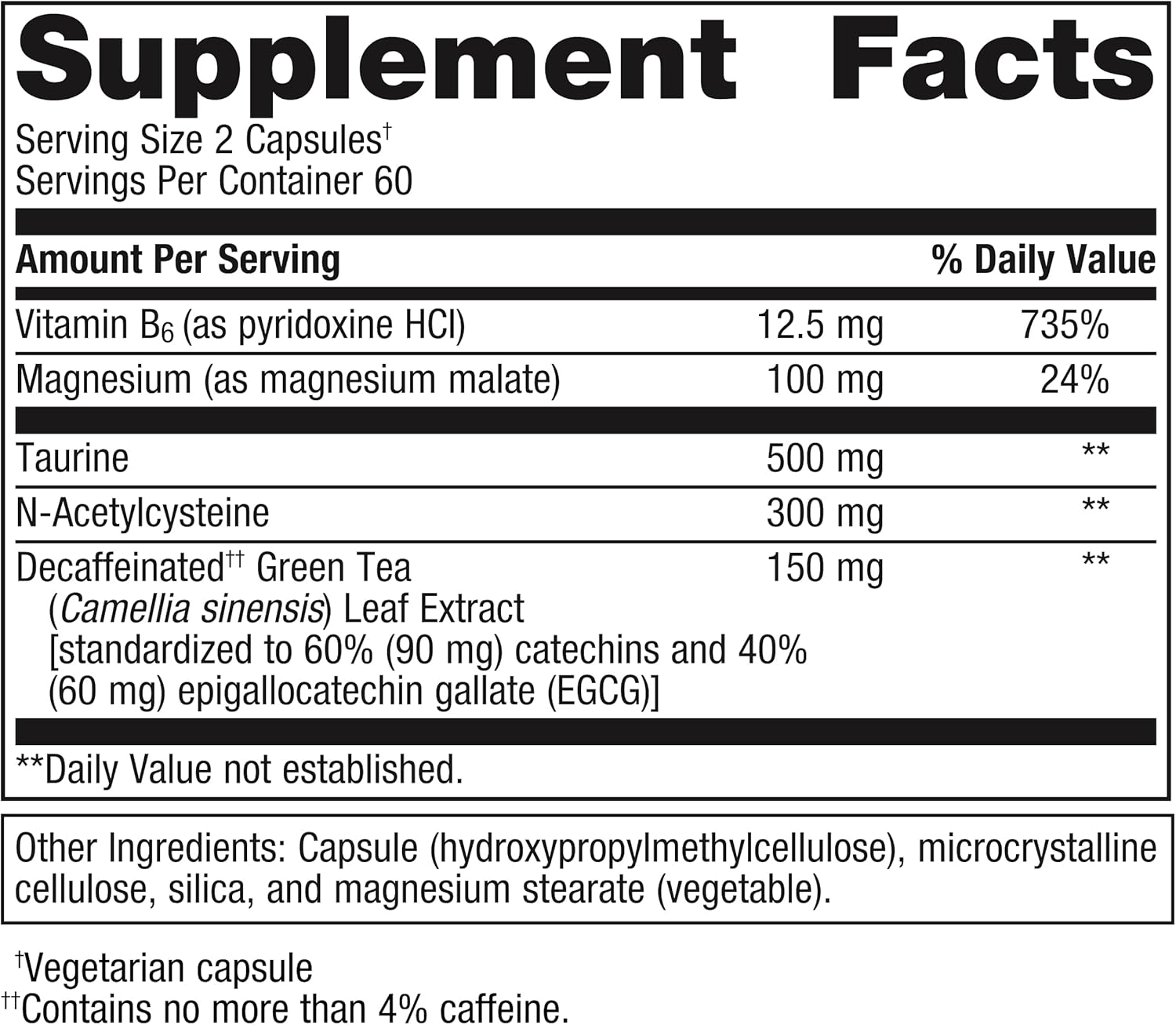 Supplement Facts

Serving Size 2 Capsules$^{†}$
Servings Per Container 60

| Amount Per Serving | | % Daily Value |
|---|---|---|
| Vitamin $B_6$ (as pyridoxine HCl) | 12.5 mg | 735% |
| Magnesium (as magnesium malate) | 100 mg | 24% |
| Taurine | 500 mg | ** |
| N-Acetylcysteine | 300 mg | ** |
| Decaffeinated$^{††}$ Green Tea (Camellia sinensis) Leaf Extract [standardized to 60% (90 mg) catechins and 40% (60 mg) epigallocatechin gallate (EGCG)] | 150 mg | ** |

**Daily Value not established.

Other Ingredients: Capsule (hydroxypropylmethylcellulose), microcrystalline cellulose, silica, and magnesium stearate (vegetable).

$^{†}$Vegetarian capsule
$^{††}$Contains no more than 4% caffeine.